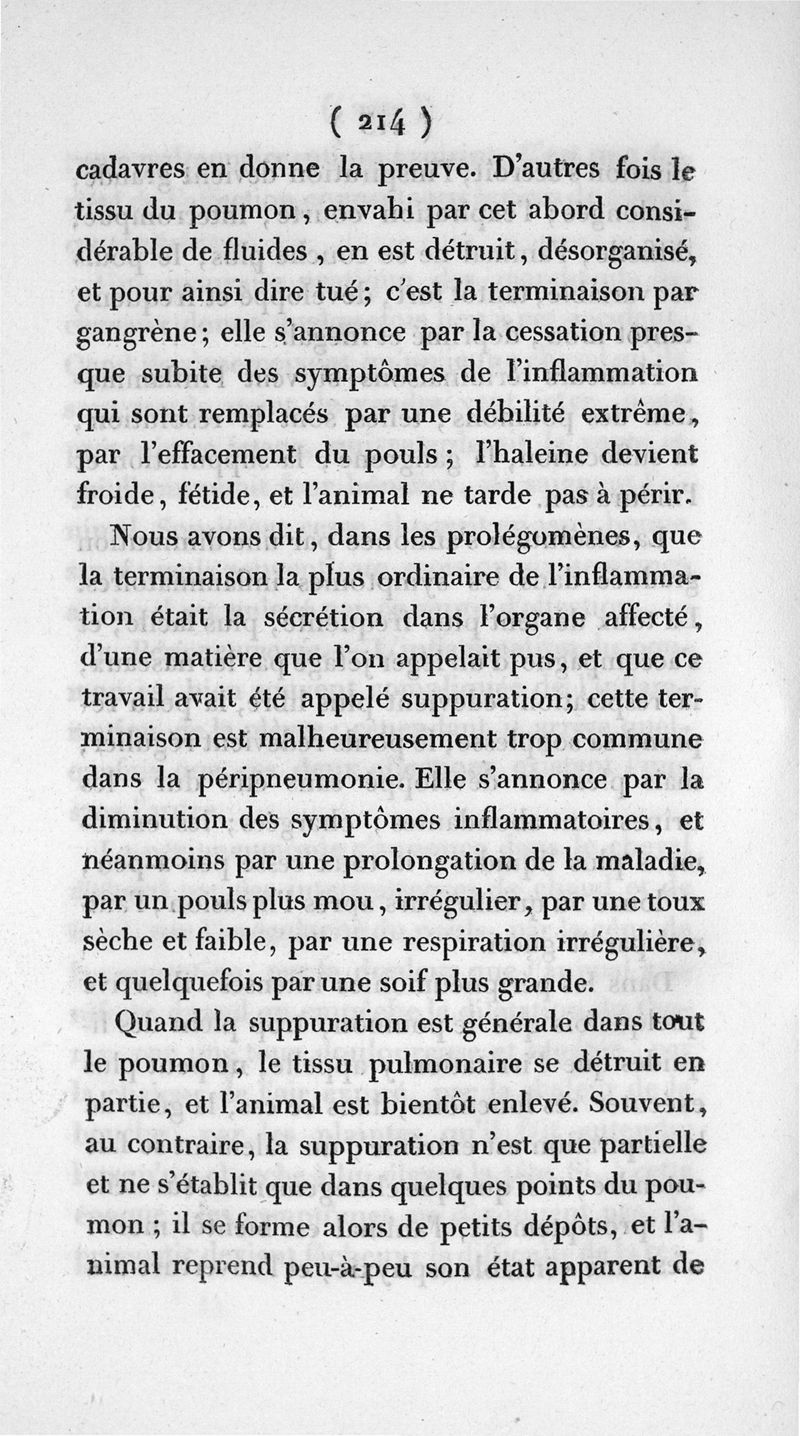 ( 214 )

cadavres en donne la preuve. D'autres fois le tissu du poumon, envahi par cet abord considérable de fluides, en est détruit, désorganisé, et pour ainsi dire tué; c'est la terminaison par gangrène; elle s'annonce par la cessation presque subite des symptômes de l'inflammation qui sont remplacés par une débilité extrême, par l'effacement du pouls; l'haleine devient froide, fétide, et l'animal ne tarde pas à périr.

Nous avons dit, dans les prolégomènes, que la terminaison la plus ordinaire de l'inflammation était la sécrétion dans l'organe affecté, d'une matière que l'on appelait pus, et que ce travail avait été appelé suppuration; cette terminaison est malheureusement trop commune dans la péripneumonie. Elle s'annonce par la diminution des symptômes inflammatoires, et néanmoins par une prolongation de la maladie, par un pouls plus mou, irrégulier, par une toux sèche et faible, par une respiration irrégulière, et quelquefois par une soif plus grande.

Quand la suppuration est générale dans tout le poumon, le tissu pulmonaire se détruit en partie, et l'animal est bientôt enlevé. Souvent, au contraire, la suppuration n'est que partielle et ne s'établit que dans quelques points du poumon; il se forme alors de petits dépôts, et l'animal reprend peu-à-peu son état apparent de